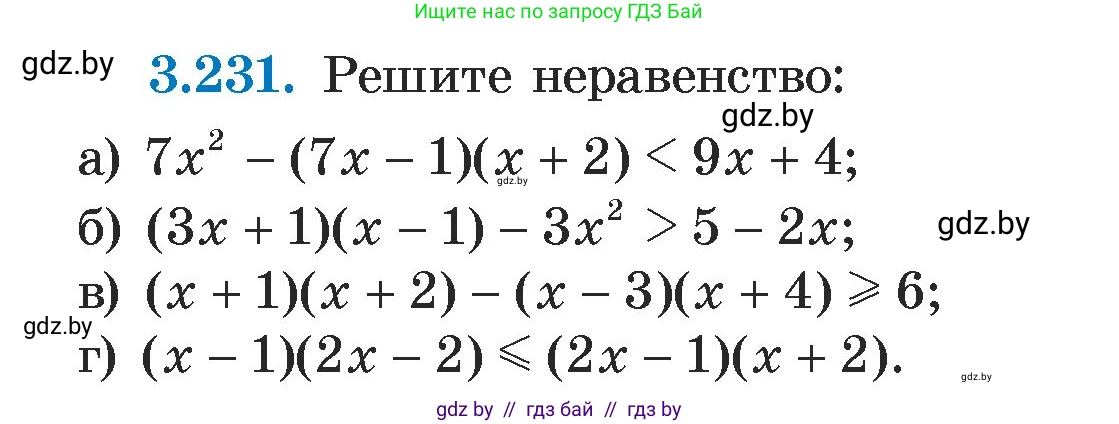 Ищите нас по запросу ГДЗ Бай

gdz.by

3.231. Решите неравенство:

gdz.by

а) $7x^2 - (7x - 1)(x + 2) < 9x + 4$;

gdz.by

б) $(3x + 1)(x - 1) - 3x^2 > 5 - 2x$;

gdz.by

в) $(x + 1)(x + 2) - (x - 3)(x + 4) \geqslant 6$;

gdz.by

г) $(x - 1)(2x - 2) \leqslant (2x - 1)(x + 2)$.

gdz.by

gdz by // гдз бай // гдз by